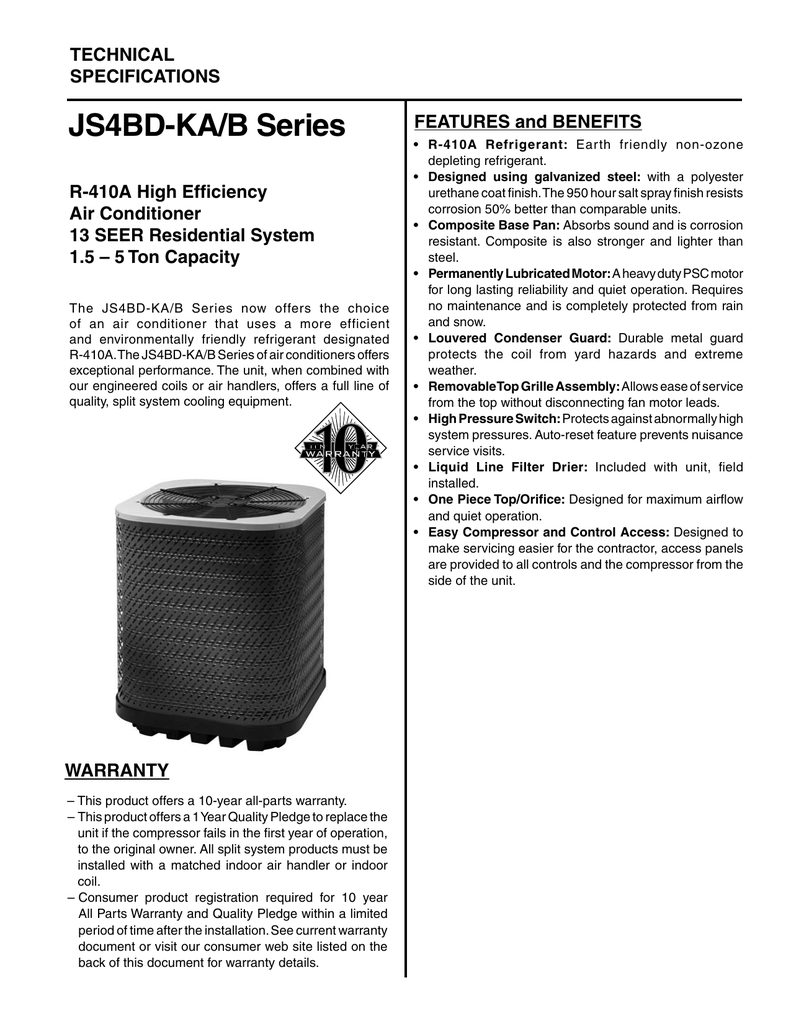 TECHNICAL SPECIFICATIONS

JS4BD-KA/B Series

R-410A High Efficiency
Air Conditioner
13 SEER Residential System
1.5 – 5 Ton Capacity

The JS4BD-KA/B Series now offers the choice of an air conditioner that uses a more efficient and environmentally friendly refrigerant designated R-410A. The JS4BD-KA/B Series of air conditioners offers exceptional performance. The unit, when combined with our engineered coils or air handlers, offers a full line of quality, split system cooling equipment.

10 YEAR WARRANTY

WARRANTY

– This product offers a 10-year all-parts warranty.
– This product offers a 1 Year Quality Pledge to replace the unit if the compressor fails in the first year of operation, to the original owner. All split system products must be installed with a matched indoor air handler or indoor coil.
– Consumer product registration required for 10 year All Parts Warranty and Quality Pledge within a limited period of time after the installation. See current warranty document or visit our consumer web site listed on the back of this document for warranty details.

FEATURES and BENEFITS

• R-410A Refrigerant: Earth friendly non-ozone depleting refrigerant.
• Designed using galvanized steel: with a polyester urethane coat finish. The 950 hour salt spray finish resists corrosion 50% better than comparable units.
• Composite Base Pan: Absorbs sound and is corrosion resistant. Composite is also stronger and lighter than steel.
• Permanently Lubricated Motor: A heavy duty PSC motor for long lasting reliability and quiet operation. Requires no maintenance and is completely protected from rain and snow.
• Louvered Condenser Guard: Durable metal guard protects the coil from yard hazards and extreme weather.
• Removable Top Grille Assembly: Allows ease of service from the top without disconnecting fan motor leads.
• High Pressure Switch: Protects against abnormally high system pressures. Auto-reset feature prevents nuisance service visits.
• Liquid Line Filter Drier: Included with unit, field installed.
• One Piece Top/Orifice: Designed for maximum airflow and quiet operation.
• Easy Compressor and Control Access: Designed to make servicing easier for the contractor, access panels are provided to all controls and the compressor from the side of the unit.